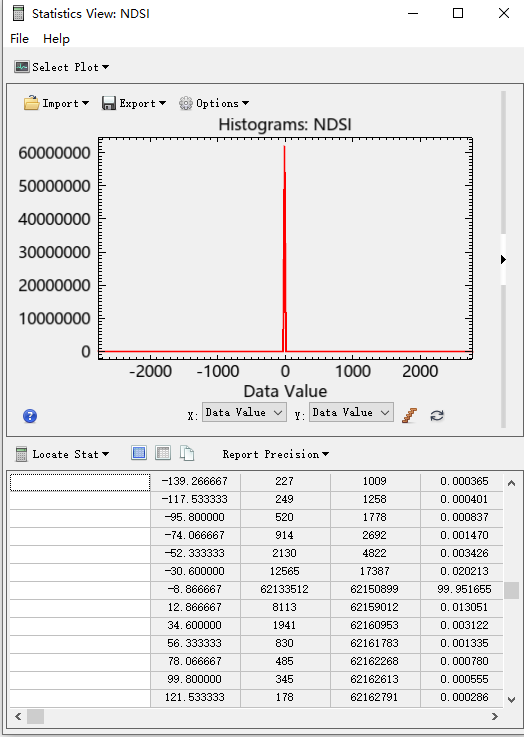 Statistics View: NDSI

File Help

Select Plot

Import Export Options

Histograms: NDSI

60000000
50000000
40000000
30000000
20000000
10000000
0

-2000 -1000 0 1000 2000

Data Value

X: Data Value Y: Data Value

Locate Stat Report Precision

| | | | | |
|---|---|---|---|---|
| | -139.266667 | 227 | 1009 | 0.000365 |
| | -117.533333 | 249 | 1258 | 0.000401 |
| | -95.800000 | 520 | 1778 | 0.000837 |
| | -74.066667 | 914 | 2692 | 0.001470 |
| | -52.333333 | 2130 | 4822 | 0.003426 |
| | -30.600000 | 12565 | 17387 | 0.020213 |
| | -8.866667 | 62133512 | 62150899 | 99.951655 |
| | 12.866667 | 8113 | 62159012 | 0.013051 |
| | 34.600000 | 1941 | 62160953 | 0.003122 |
| | 56.333333 | 830 | 62161783 | 0.001335 |
| | 78.066667 | 485 | 62162268 | 0.000780 |
| | 99.800000 | 345 | 62162613 | 0.000555 |
| | 121.533333 | 178 | 62162791 | 0.000286 |